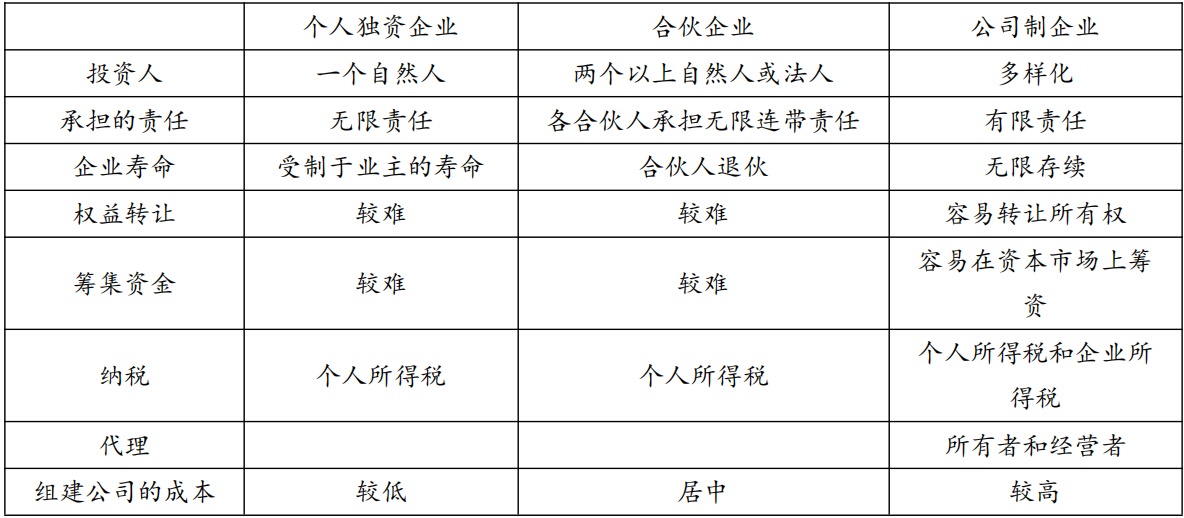 |  | 个人独资企业 | 合伙企业 | 公司制企业 |
|---|---|---|---|
| 投资人 | 一个自然人 | 两个以上自然人或法人 | 多样化 |
| 承担的责任 | 无限责任 | 各合伙人承担无限连带责任 | 有限责任 |
| 企业寿命 | 受制于业主的寿命 | 合伙人退伙 | 无限存续 |
| 权益转让 | 较难 | 较难 | 容易转让所有权 |
| 筹集资金 | 较难 | 较难 | 容易在资本市场上筹资 |
| 纳税 | 个人所得税 | 个人所得税 | 个人所得税和企业所得税 |
| 代理 |  |  | 所有者和经营者 |
| 组建公司的成本 | 较低 | 居中 | 较高 |